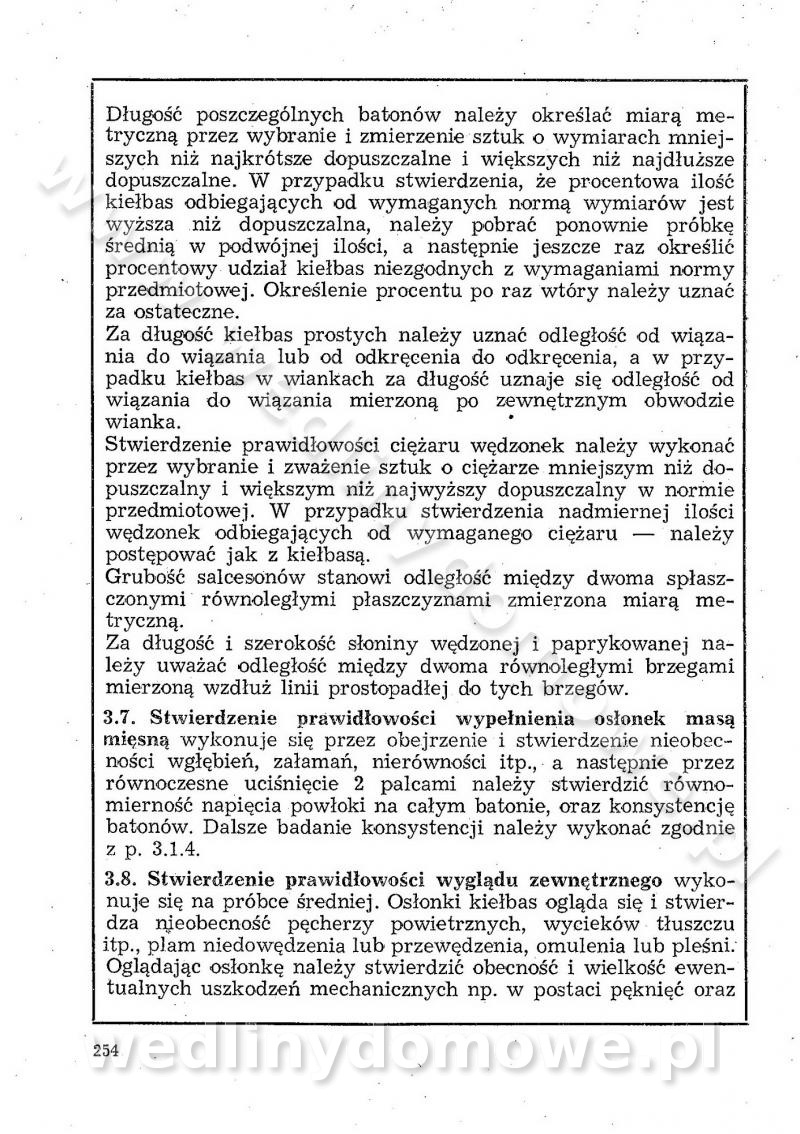 Długość poszczególnych batonów należy określać miarą metryczną przez wybranie i zmierzenie sztuk o wymiarach mniejszych niż najkrótsze dopuszczalne i większych niż najdłuższe dopuszczalne. W przypadku stwierdzenia, że procentowa ilość kiełbas odbiegających od wymaganych normą wymiarów jest wyższa niż dopuszczalna, należy pobrać ponownie próbkę średnią w podwójnej ilości, a następnie jeszcze raz określić procentowy udział kiełbas niezgodnych z wymaganiami normy przedmiotowej. Określenie procentu po raz wtóry należy uznać za ostateczne.
Za długość kiełbas prostych należy uznać odległość od wiązania do wiązania lub od odkręcenia do odkręcenia, a w przypadku kiełbas w wiankach za długość uznaje się odległość od wiązania do wiązania mierzoną po zewnętrznym obwodzie wianka.
Stwierdzenie prawidłowości ciężaru wędzonek należy wykonać przez wybranie i zważenie sztuk o ciężarze mniejszym niż dopuszczalny i większym niż najwyższy dopuszczalny w normie przedmiotowej. W przypadku stwierdzenia nadmiernej ilości wędzonek odbiegających od wymaganego ciężaru — należy postępować jak z kiełbasą.
Grubość salcesonów stanowi odległość między dwoma spłaszczonymi równoległymi płaszczyznami zmierzona miarą metryczną.
Za długość i szerokość słoniny wędzonej i paprykowanej należy uważać odległość między dwoma równoległymi brzegami mierzoną wzdłuż linii prostopadłej do tych brzegów.

3.7. Stwierdzenie prawidłowości wypełnienia osłonek masą mięsną wykonuje się przez obejrzenie i stwierdzenie nieobecności wgłębień, załamań, nierówności itp., a następnie przez równoczesne uciśnięcie 2 palcami należy stwierdzić równomierność napięcia powłoki na całym batonie, oraz konsystencję batonów. Dalsze badanie konsystencji należy wykonać zgodnie z p. 3.1.4.

3.8. Stwierdzenie prawidłowości wyglądu zewnętrznego wykonuje się na próbce średniej. Osłonki kiełbas ogląda się i stwierdza nieobecność pęcherzy powietrznych, wycieków tłuszczu itp., plam niedowędzenia lub przewędzenia, omulenia lub pleśni. Oglądając osłonkę należy stwierdzić obecność i wielkość ewentualnych uszkodzeń mechanicznych np. w postaci pęknięć oraz

254

wedlinydomowe.pl